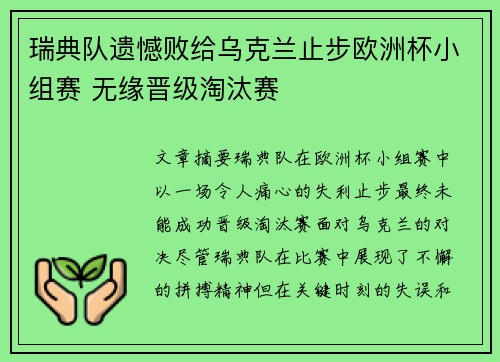 瑞典队遗憾败给乌克兰止步欧洲杯小组赛 无缘晋级淘汰赛

文章摘要瑞典队在欧洲杯小组赛中以一场令人痛心的失利止步最终未能成功晋级淘汰赛面对乌克兰的对决尽管瑞典队在比赛中展现了不懈的拼搏精神但在关键时刻的失误和